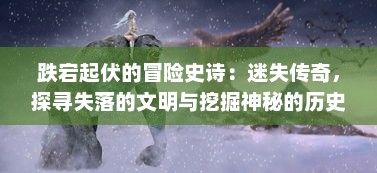 跌宕起伏的冒险史诗：迷失传奇，探寻失落的文明与挖掘神秘的历史